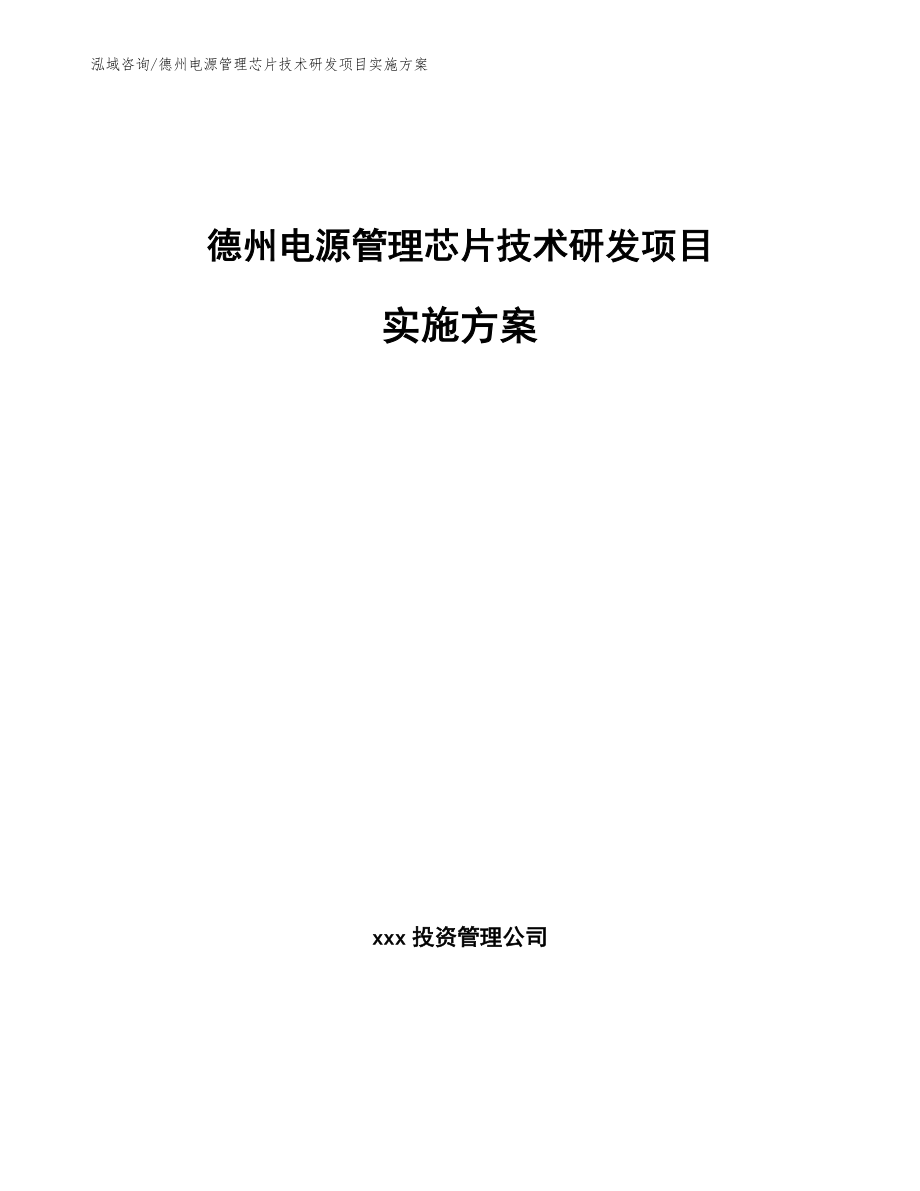 泓域咨询/德州电源管理芯片技术研发项目实施方案

德州电源管理芯片技术研发项目

实施方案

xxx 投资管理公司